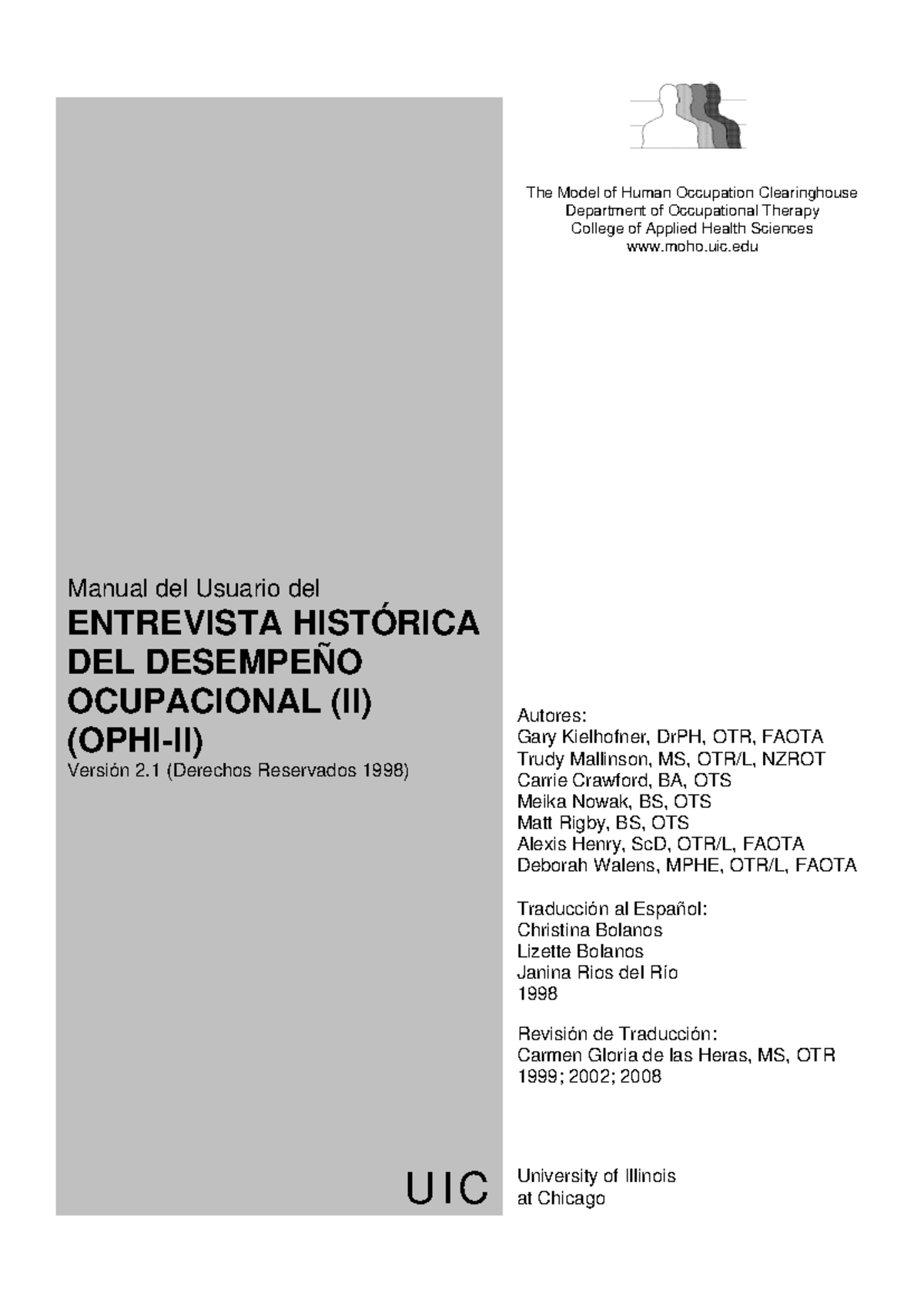 The Model of Human Occupation Clearinghouse
Department of Occupational Therapy
College of Applied Health Sciences
www.moho.uic.edu

Manual del Usuario del

ENTREVISTA HISTÓRICA DEL DESEMPEÑO OCUPACIONAL (II) (OPHI-II)

Versión 2.1 (Derechos Reservados 1998)

Autores:
Gary Kielhofner, DrPH, OTR, FAOTA
Trudy Mallinson, MS, OTR/L, NZROT
Carrie Crawford, BA, OTS
Meika Nowak, BS, OTS
Matt Rigby, BS, OTS
Alexis Henry, ScD, OTR/L, FAOTA
Deborah Walens, MPHE, OTR/L, FAOTA

Traducción al Español:
Christina Bolanos
Lizette Bolanos
Janina Rios del Río
1998

Revisión de Traducción:
Carmen Gloria de las Heras, MS, OTR
1999; 2002; 2008

UIC

University of Illinois
at Chicago